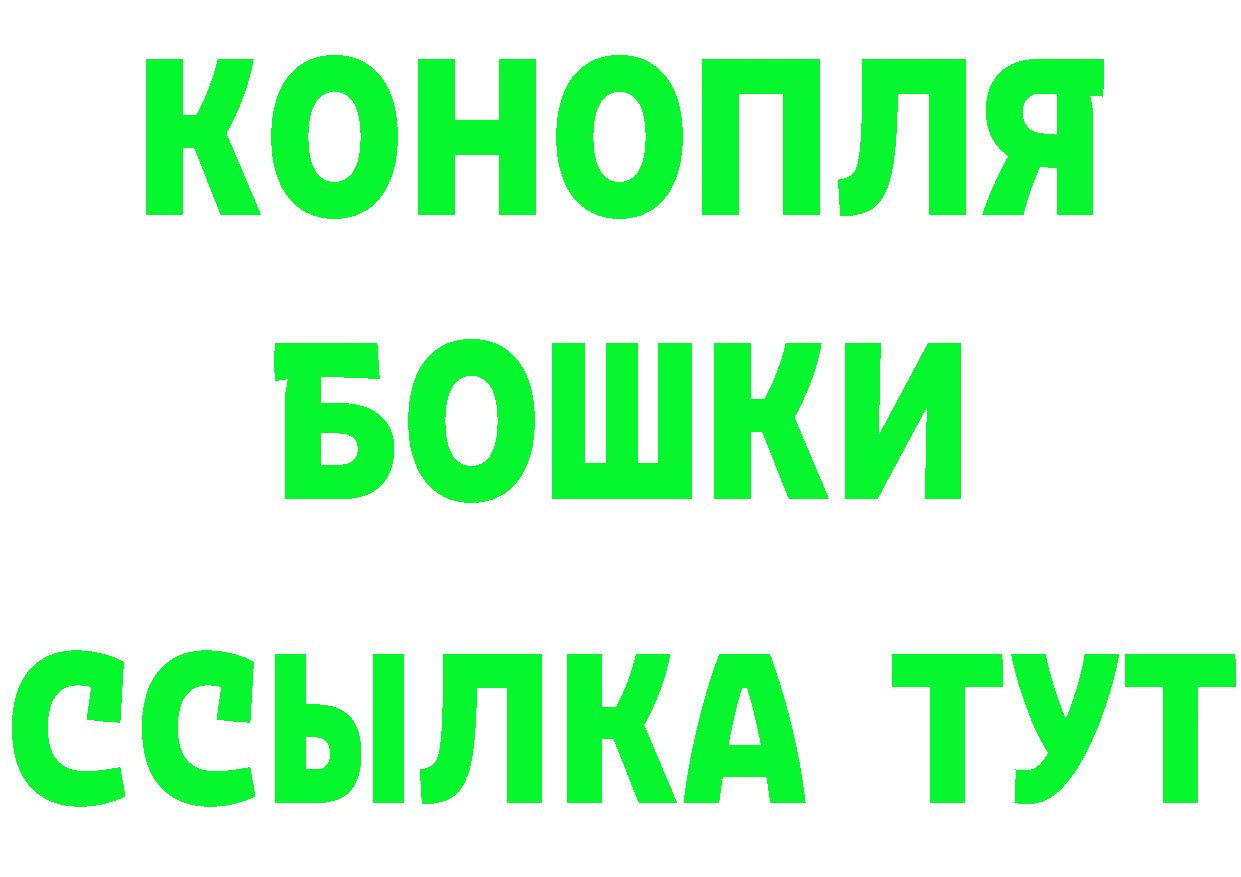 КОНОПЛЯ
БОШКИ
ССЫЛКА ТУТ